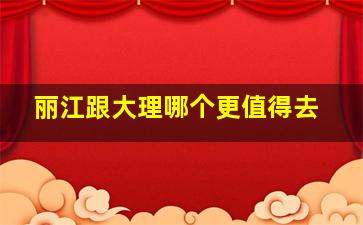 丽江跟大理哪个更值得去